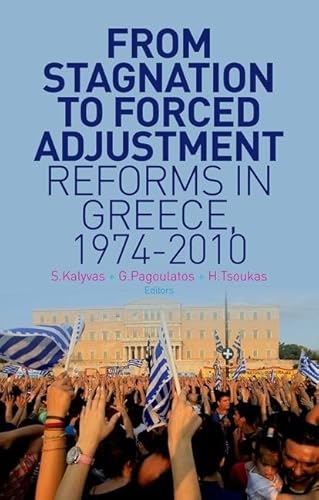 FROM STAGNATION TO FORCED ADJUSTMENT

REFORMS IN GREECE, 1974-2010

S.Kalyvas + G.Pagoulatos + H.Tsoukas
Editors